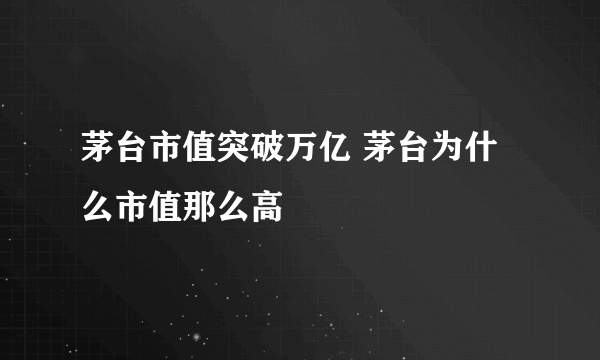 茅台市值突破万亿 茅台为什么市值那么高